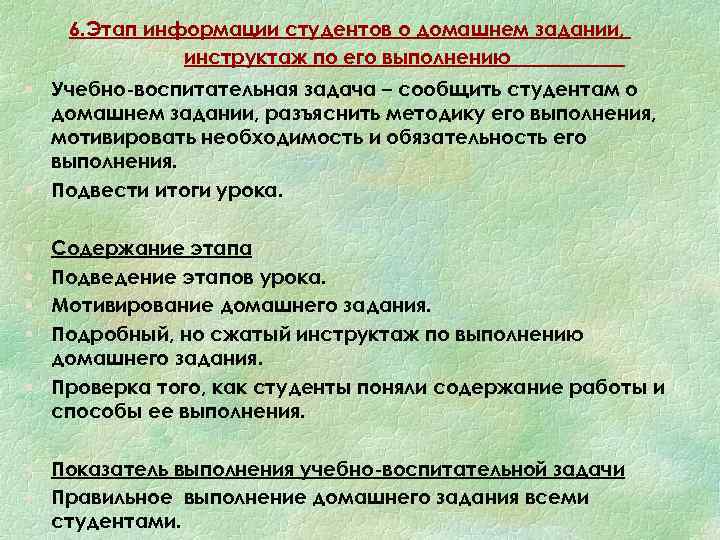 6.Этап информации студентов о домашнем задании, инструктаж по его выполнению

Учебно-воспитательная задача – сообщить студентам о домашнем задании, разъяснить методику его выполнения, мотивировать необходимость и обязательность его выполнения.

Подвести итоги урока.

Содержание этапа

Подведение этапов урока.

Мотивирование домашнего задания.

Подробный, но сжатый инструктаж по выполнению домашнего задания.

Проверка того, как студенты поняли содержание работы и способы ее выполнения.

Показатель выполнения учебно-воспитательной задачи

Правильное выполнение домашнего задания всеми студентами.